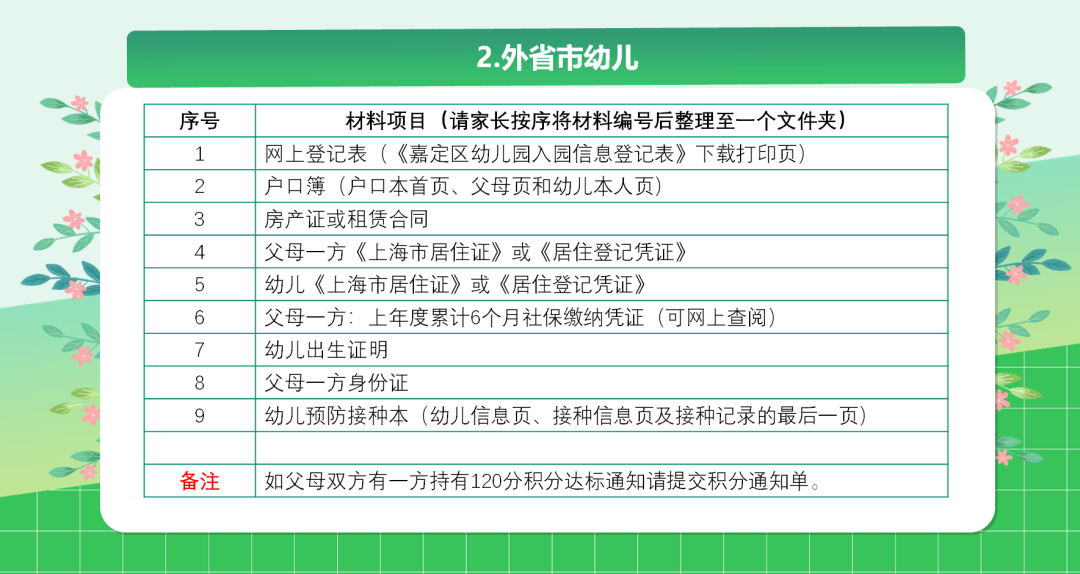 2.外省市幼儿

| 序号 | 材料项目（请家长按序将材料编号后整理至一个文件夹） |
|---|---|
| 1 | 网上登记表（《嘉定区幼儿园入园信息登记表》下载打印页） |
| 2 | 户口簿（户口本首页、父母页和幼儿本人页） |
| 3 | 房产证或租赁合同 |
| 4 | 父母一方《上海市居住证》或《居住登记凭证》 |
| 5 | 幼儿《上海市居住证》或《居住登记凭证》 |
| 6 | 父母一方：上年度累计6个月社保缴纳凭证（可网上查阅） |
| 7 | 幼儿出生证明 |
| 8 | 父母一方身份证 |
| 9 | 幼儿预防接种本（幼儿信息页、接种信息页及接种记录的最后一页） |
| | |
| 备注 | 如父母双方有一方持有120分积分达标通知请提交积分通知单。 |